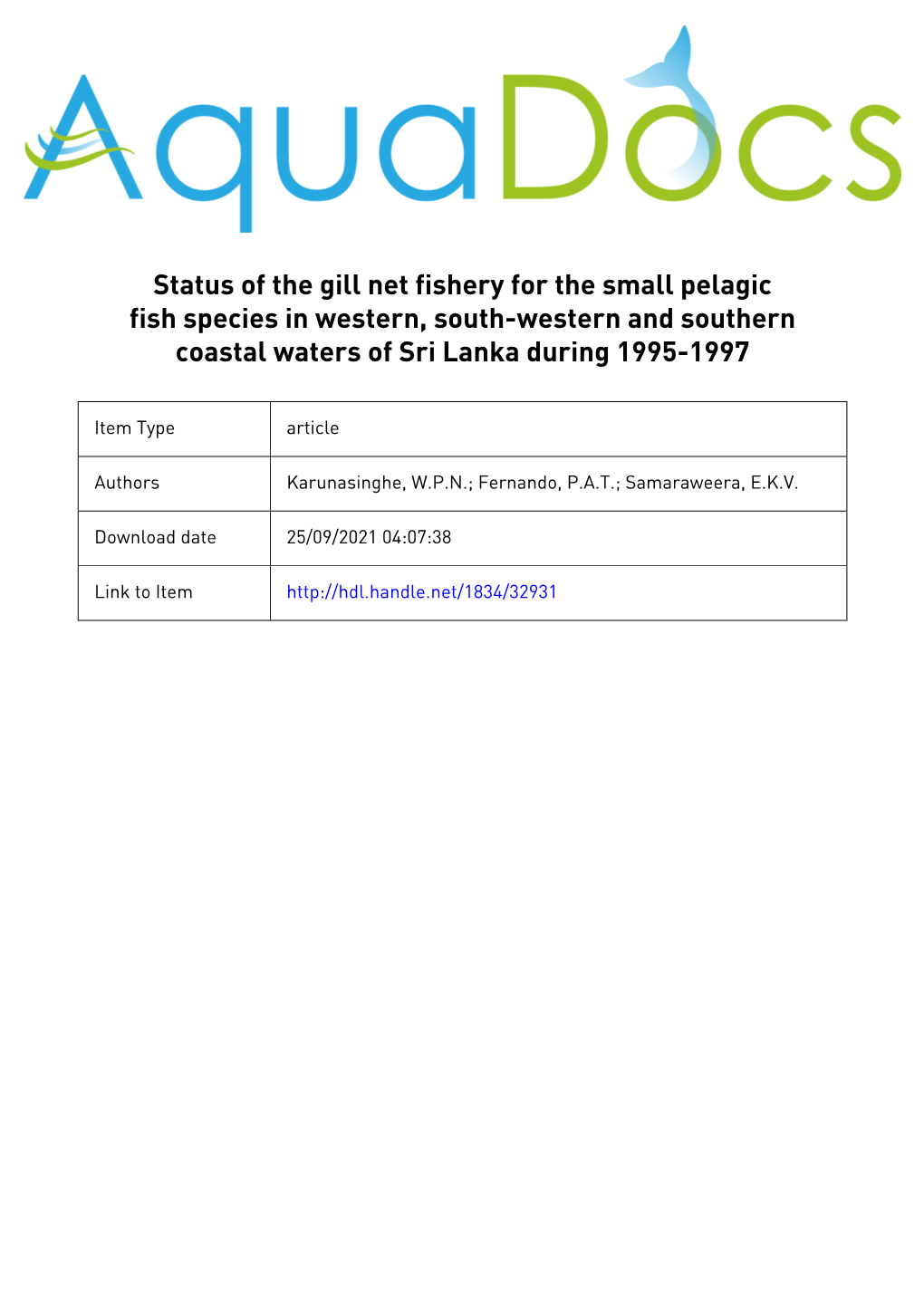 AquaDocs

Status of the gill net fishery for the small pelagic fish species in western, south-western and southern coastal waters of Sri Lanka during 1995-1997

| Item Type | article |
|---|---|
| Authors | Karunasinghe, W.P.N.; Fernando, P.A.T.; Samaraweera, E.K.V. |
| Download date | 25/09/2021 04:07:38 |
| Link to Item | http://hdl.handle.net/1834/32931 |